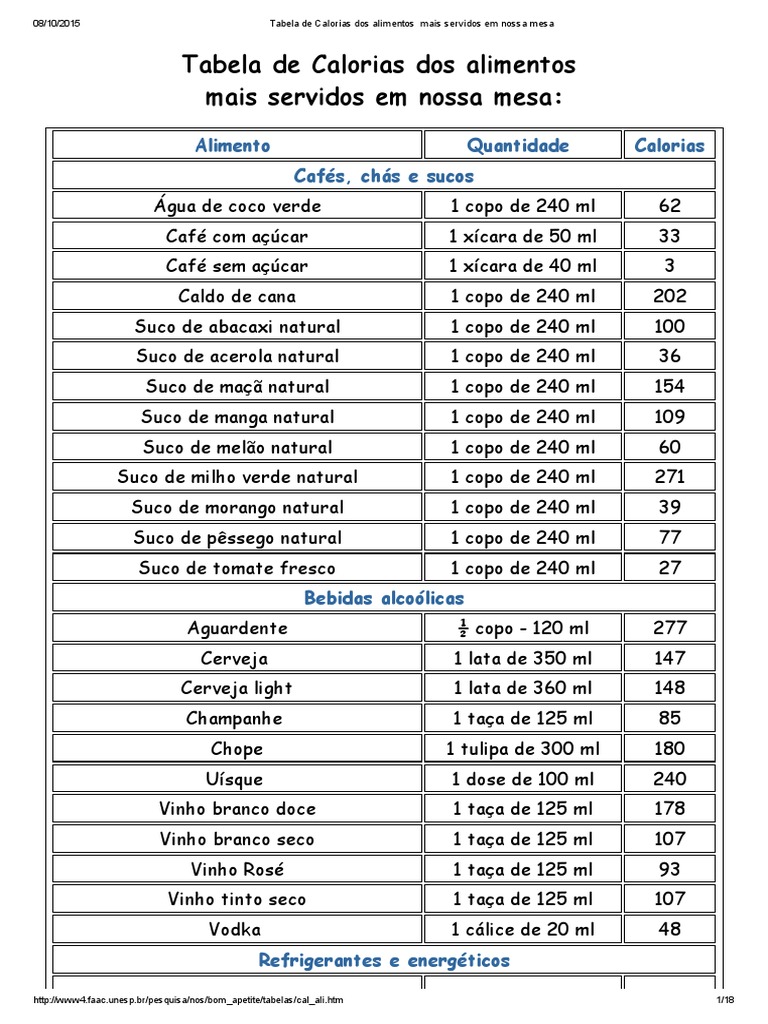 08/10/2015 Tabela de Calorias dos alimentos mais servidos em nossa mesa

Tabela de Calorias dos alimentos mais servidos em nossa mesa:

| Alimento | Quantidade | Calorias |
|---|---|---|
| Cafés, chás e sucos | | |
| Água de coco verde | 1 copo de 240 ml | 62 |
| Café com açúcar | 1 xícara de 50 ml | 33 |
| Café sem açúcar | 1 xícara de 40 ml | 3 |
| Caldo de cana | 1 copo de 240 ml | 202 |
| Suco de abacaxi natural | 1 copo de 240 ml | 100 |
| Suco de acerola natural | 1 copo de 240 ml | 36 |
| Suco de maçã natural | 1 copo de 240 ml | 154 |
| Suco de manga natural | 1 copo de 240 ml | 109 |
| Suco de melão natural | 1 copo de 240 ml | 60 |
| Suco de milho verde natural | 1 copo de 240 ml | 271 |
| Suco de morango natural | 1 copo de 240 ml | 39 |
| Suco de pêssego natural | 1 copo de 240 ml | 77 |
| Suco de tomate fresco | 1 copo de 240 ml | 27 |
| Bebidas alcoólicas | | |
| Aguardente | $\frac{1}{2}$ copo - 120 ml | 277 |
| Cerveja | 1 lata de 350 ml | 147 |
| Cerveja light | 1 lata de 360 ml | 148 |
| Champanhe | 1 taça de 125 ml | 85 |
| Chope | 1 tulipa de 300 ml | 180 |
| Uísque | 1 dose de 100 ml | 240 |
| Vinho branco doce | 1 taça de 125 ml | 178 |
| Vinho branco seco | 1 taça de 125 ml | 107 |
| Vinho Rosé | 1 taça de 125 ml | 93 |
| Vinho tinto seco | 1 taça de 125 ml | 107 |
| Vodka | 1 cálice de 20 ml | 48 |
| Refrigerantes e energéticos | | |

http://www4.faac.unesp.br/pesquisa/nos/bom_apetite/tabelas/cal_ali.htm 1/18